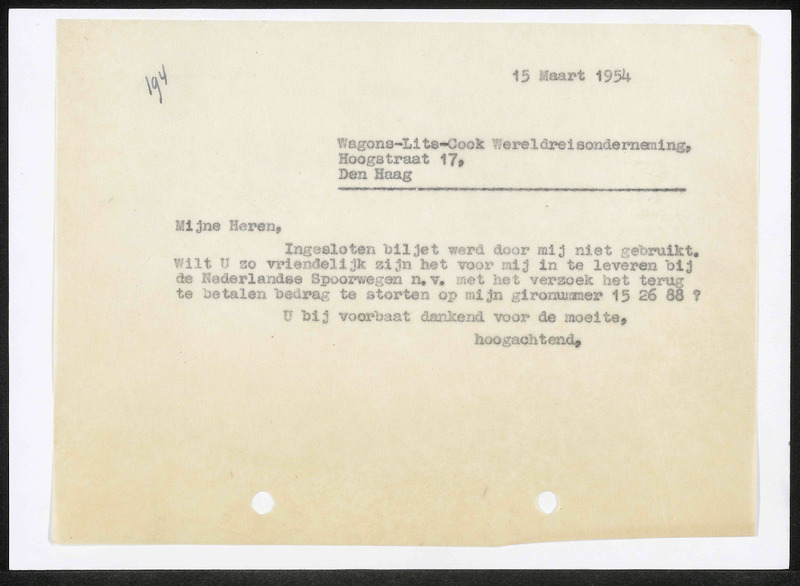 194

15 Maart 1954

Wagons-Lits-Cook Wereldreisonderneming,
Hoogstraat 17,
Den Haag

Mijne Heren,

Ingesloten biljet werd door mij niet gebruikt. Wilt U zo vriendelijk zijn het voor mij in te leveren bij de Nederlandse Spoorwegen n.v. met het verzoek het terug te betalen bedrag te storten op mijn gironummer 15 26 88 ?

U bij voorbaat dankend voor de moeite,

hoogachtend,